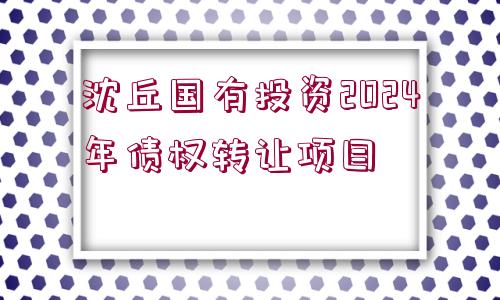 沈丘国有投资2024年债权转让项目